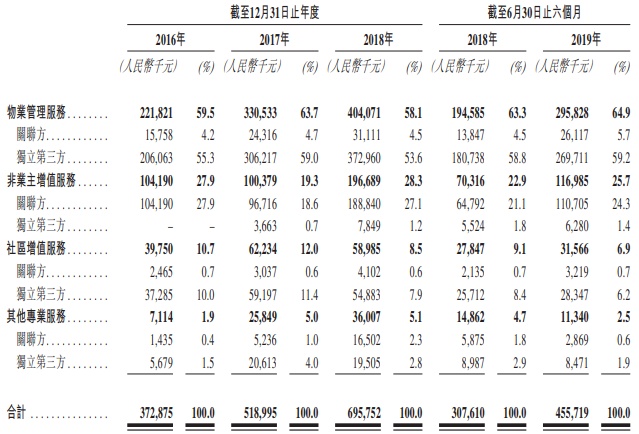 |  | 截至12月31日止年度 |  |  |  |  |  | 截至6月30日止六個月 |  |  |  |
|---|---|---|---|---|---|---|---|---|---|---|
|  | 2016年 |  | 2017年 |  | 2018年 |  | 2018年 |  | 2019年 |  |
|  | (人民幣千元) | (%) | (人民幣千元) | (%) | (人民幣千元) | (%) | (人民幣千元) | (%) | (人民幣千元) | (%) |
| 物業管理服務 | 221,821 | 59.5 | 330,533 | 63.7 | 404,071 | 58.1 | 194,585 | 63.3 | 295,828 | 64.9 |
| 關聯方 | 15,758 | 4.2 | 24,316 | 4.7 | 31,111 | 4.5 | 13,847 | 4.5 | 26,117 | 5.7 |
| 獨立第三方 | 206,063 | 55.3 | 306,217 | 59.0 | 372,960 | 53.6 | 180,738 | 58.8 | 269,711 | 59.2 |
| 非業主增值服務 | 104,190 | 27.9 | 100,379 | 19.3 | 196,689 | 28.3 | 70,316 | 22.9 | 116,985 | 25.7 |
| 關聯方 | 104,190 | 27.9 | 96,716 | 18.6 | 188,840 | 27.1 | 64,792 | 21.1 | 110,705 | 24.3 |
| 獨立第三方 | – | – | 3,663 | 0.7 | 7,849 | 1.2 | 5,524 | 1.8 | 6,280 | 1.4 |
| 社區增值服務 | 39,750 | 10.7 | 62,234 | 12.0 | 58,985 | 8.5 | 27,847 | 9.1 | 31,566 | 6.9 |
| 關聯方 | 2,465 | 0.7 | 3,037 | 0.6 | 4,102 | 0.6 | 2,135 | 0.7 | 3,219 | 0.7 |
| 獨立第三方 | 37,285 | 10.0 | 59,197 | 11.4 | 54,883 | 7.9 | 25,712 | 8.4 | 28,347 | 6.2 |
| 其他專業服務 | 7,114 | 1.9 | 25,849 | 5.0 | 36,007 | 5.1 | 14,862 | 4.7 | 11,340 | 2.5 |
| 關聯方 | 1,435 | 0.4 | 5,236 | 1.0 | 16,502 | 2.3 | 5,875 | 1.8 | 2,869 | 0.6 |
| 獨立第三方 | 5,679 | 1.5 | 20,613 | 4.0 | 19,505 | 2.8 | 8,987 | 2.9 | 8,471 | 1.9 |
| 合計 | 372,875 | 100.0 | 518,995 | 100.0 | 695,752 | 100.0 | 307,610 | 100.0 | 455,719 | 100.0 |